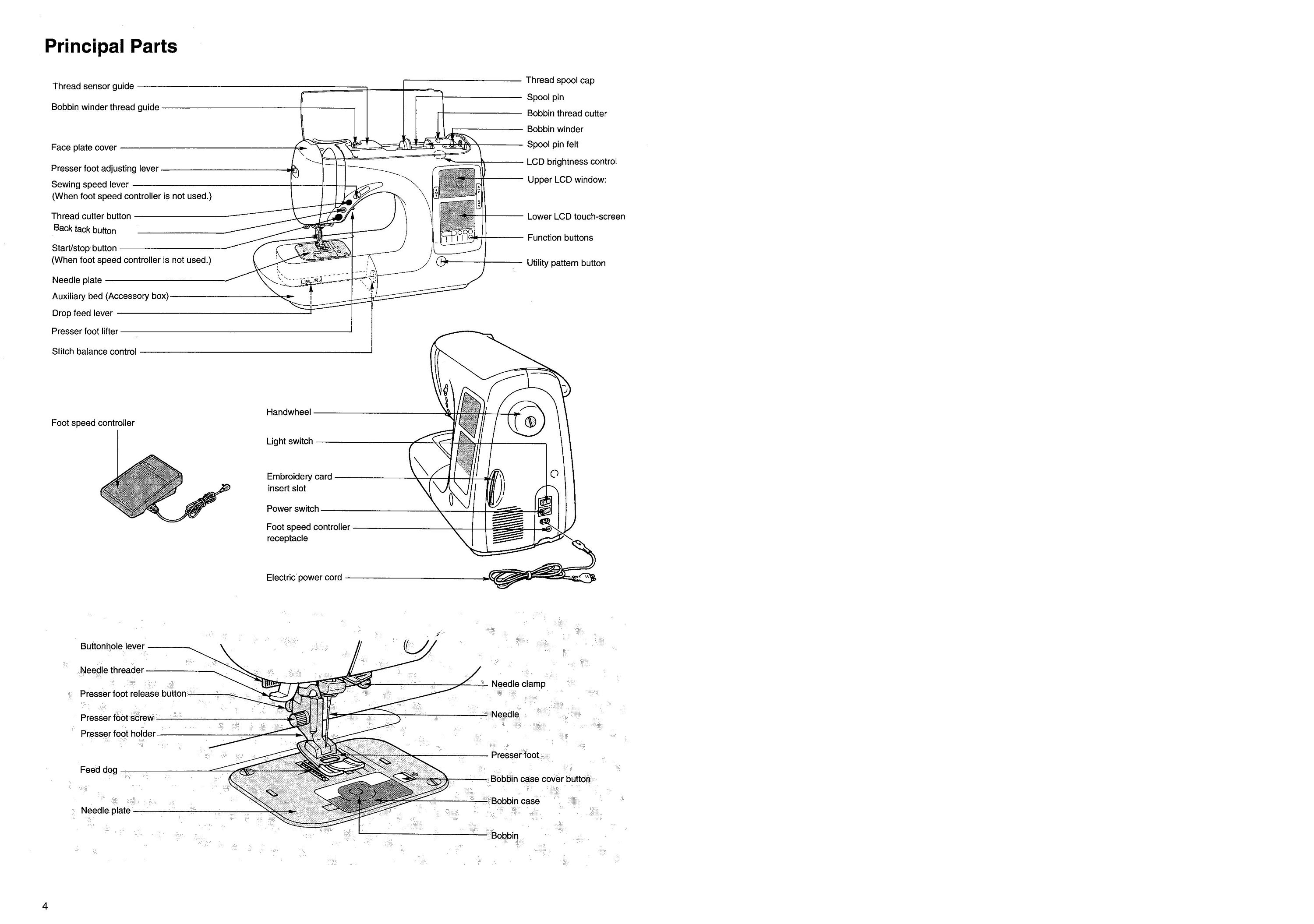 Principal Parts

Thread sensor guide

Bobbin winder thread guide

Face plate cover

Presser foot adjusting lever

Sewing speed lever
(When foot speed controller is not used.)

Thread cutter button

Back tack button

Start/stop button
(When foot speed controller is not used.)

Needle plate

Auxiliary bed (Accessory box)

Drop feed lever

Presser foot lifter

Stitch balance control

Thread spool cap

Spool pin

Bobbin thread cutter

Bobbin winder

Spool pin felt

LCD brightness control

Upper LCD window:

Lower LCD touch-screen

Function buttons

Utility pattern button

Foot speed controller

Handwheel

Light switch

Embroidery card insert slot

Power switch

Foot speed controller receptacle

Electric power cord

Buttonhole lever

Needle threader

Presser foot release button

Presser foot screw

Presser foot holder

Feed dog

Needle plate

Needle clamp

Needle

Presser foot

Bobbin case cover button

Bobbin case

Bobbin

4